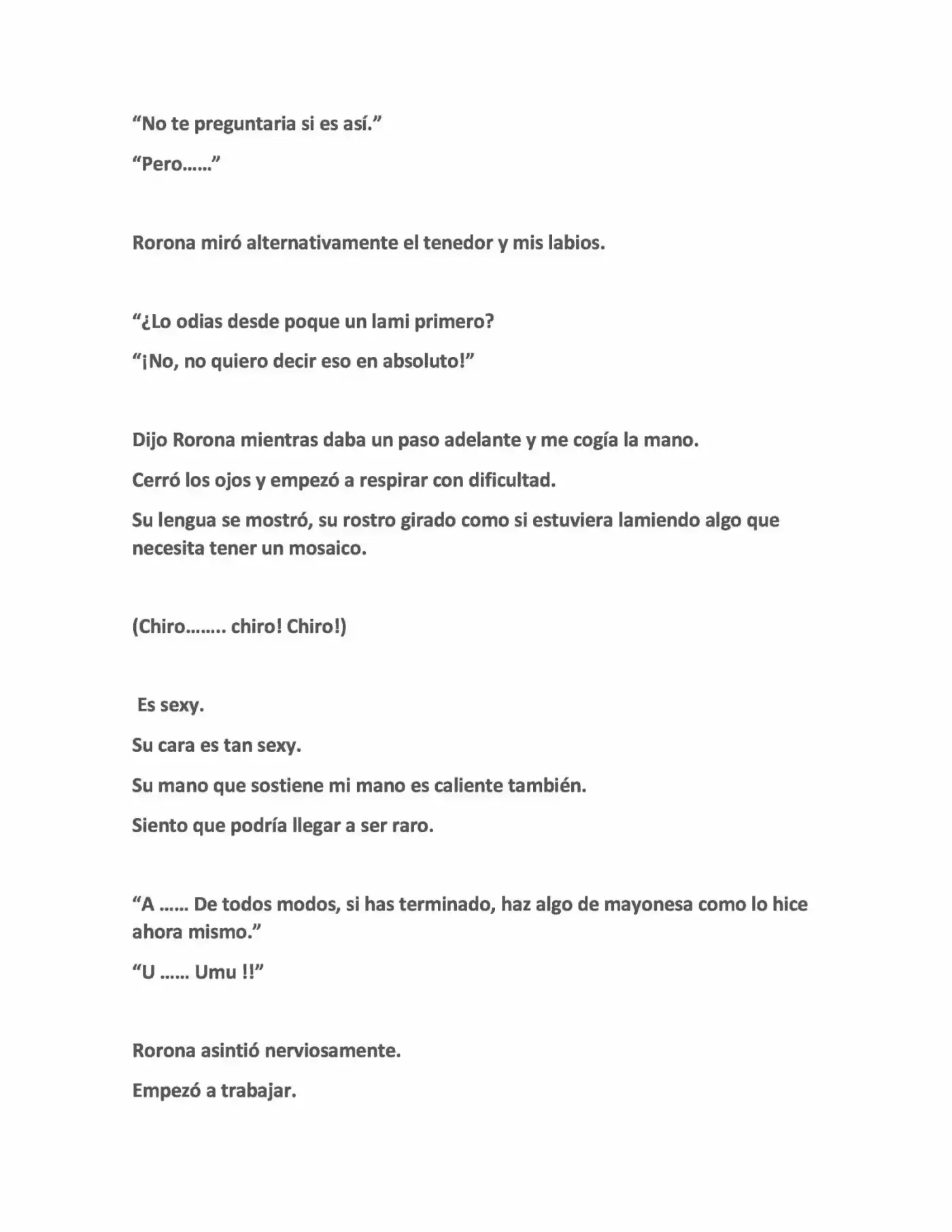 "No te preguntaria si es así."

"Pero……"

Rorona miró alternativamente el tenedor y mis labios.

"¿Lo odias desde poque un lami primero?

"¡No, no quiero decir eso en absoluto!"

Dijo Rorona mientras daba un paso adelante y me cogía la mano.

Cerró los ojos y empezó a respirar con dificultad.

Su lengua se mostró, su rostro girado como si estuviera lamiendo algo que necesita tener un mosaico.

(Chiro…….. chiro! Chiro!)

Es sexy.

Su cara es tan sexy.

Su mano que sostiene mi mano es caliente también.

Siento que podría llegar a ser raro.

"A …… De todos modos, si has terminado, haz algo de mayonesa como lo hice ahora mismo."

"U …… Umu !!"

Rorona asintió nerviosamente.

Empezó a trabajar.